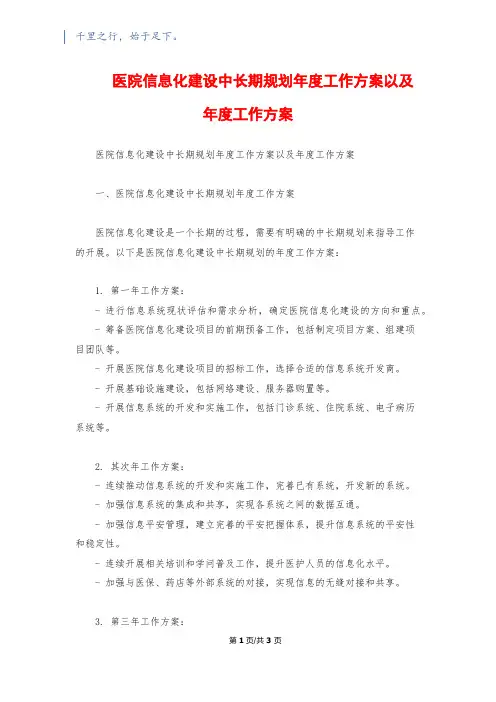 千里之行，始于足下。

医院信息化建设中长期规划年度工作方案以及年度工作方案

医院信息化建设中长期规划年度工作方案以及年度工作方案

一、医院信息化建设中长期规划年度工作方案

医院信息化建设是一个长期的过程，需要有明确的中长期规划来指导工作的开展。以下是医院信息化建设中长期规划的年度工作方案：

1. 第一年工作方案：
- 进行信息系统现状评估和需求分析，确定医院信息化建设的方向和重点。
- 筹备医院信息化建设项目的前期预备工作，包括制定项目方案、组建项目团队等。
- 开展医院信息化建设项目的招标工作，选择合适的信息系统开发商。
- 开展基础设施建设，包括网络建设、服务器购置等。
- 开展信息系统的开发和实施工作，包括门诊系统、住院系统、电子病历系统等。

2. 其次年工作方案：
- 连续推动信息系统的开发和实施工作，完善已有系统，开发新的系统。
- 加强信息系统的集成和共享，实现各系统之间的数据互通。
- 加强信息平安管理，建立完善的平安把握体系，提升信息系统的平安性和稳定性。
- 连续开展相关培训和学问普及工作，提升医护人员的信息化水平。
- 加强与医保、药店等外部系统的对接，实现信息的无缝对接和共享。

3. 第三年工作方案：

第1页/共3页